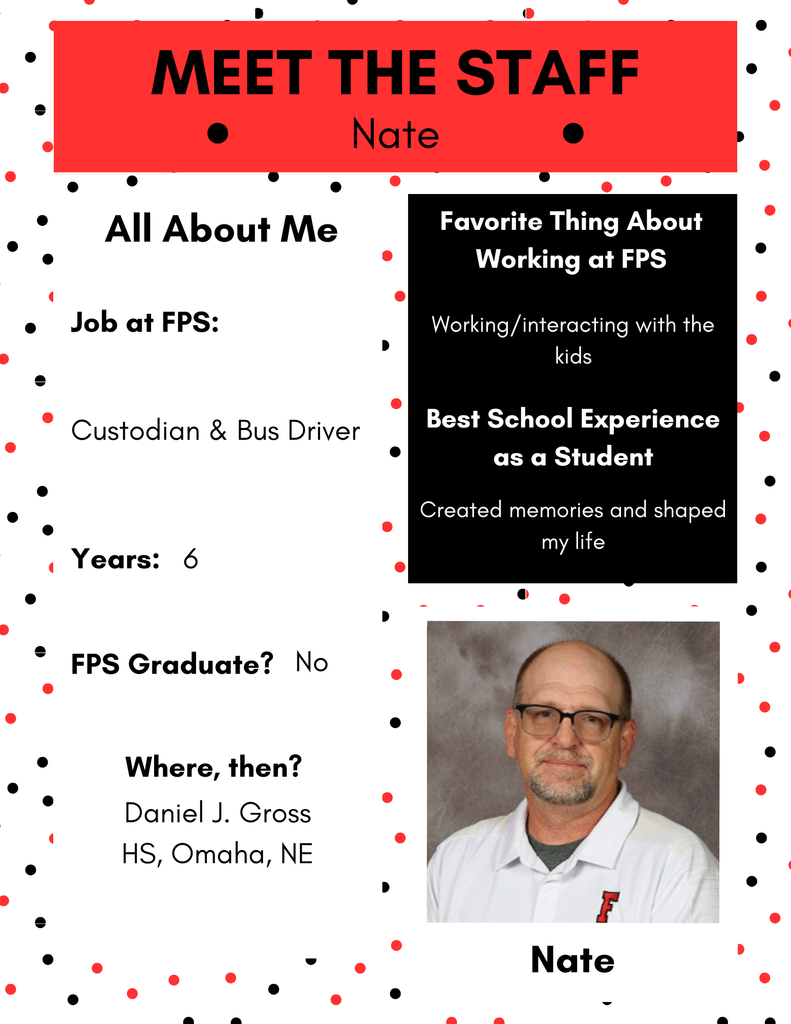 MEET THE STAFF
Nate

All About Me

Job at FPS:

Custodian & Bus Driver

Years: 6

FPS Graduate? No

Where, then?
Daniel J. Gross HS, Omaha, NE

Favorite Thing About Working at FPS

Working/interacting with the kids

Best School Experience as a Student

Created memories and shaped my life

F

Nate